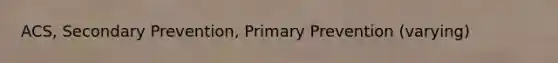 ACS, Secondary Prevention, Primary Prevention (varying)